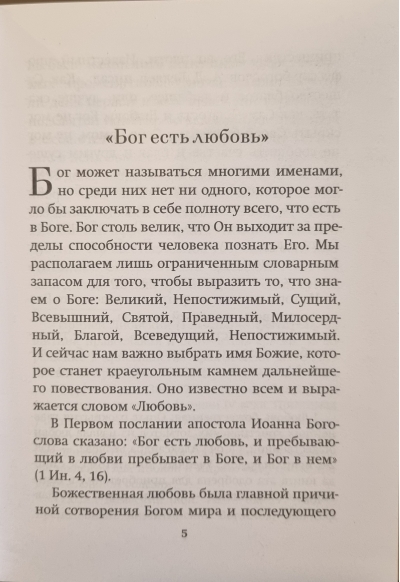 «Бог есть любовь»

Бог может называться многими именами, но среди них нет ни одного, которое могло бы заключать в себе полноту всего, что есть в Боге. Бог столь велик, что Он выходит за пределы способности человека познать Его. Мы располагаем лишь ограниченным словарным запасом для того, чтобы выразить то, что знаем о Боге: Великий, Непостижимый, Сущий, Всевышний, Святой, Праведный, Милосердный, Благой, Всеведущий, Непостижимый. И сейчас нам важно выбрать имя Божие, которое станет краеугольным камнем дальнейшего повествования. Оно известно всем и выражается словом «Любовь».

В Первом послании апостола Иоанна Богослова сказано: «Бог есть любовь, и пребывающий в любви пребывает в Боге, и Бог в нем» (1 Ин. 4, 16).

Божественная любовь была главной причиной сотворения Богом мира и последующего

5